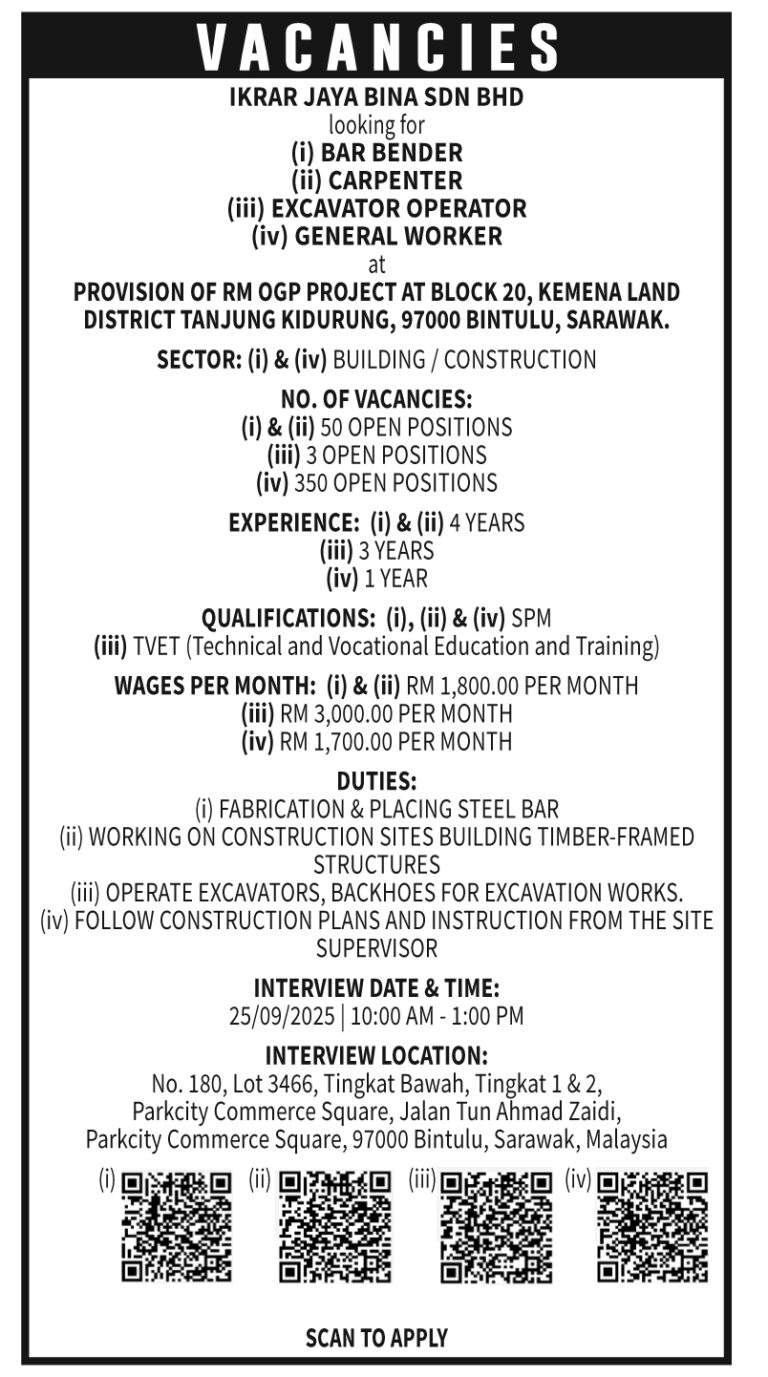 VACANCIES

IKRAR JAYA BINA SDN BHD
looking for
(i) BAR BENDER
(ii) CARPENTER
(iii) EXCAVATOR OPERATOR
(iv) GENERAL WORKER
at
PROVISION OF RM OGP PROJECT AT BLOCK 20, KEMENA LAND DISTRICT TANJUNG KIDURUNG, 97000 BINTULU, SARAWAK.

SECTOR: (i) & (iv) BUILDING / CONSTRUCTION

NO. OF VACANCIES:
(i) & (ii) 50 OPEN POSITIONS
(iii) 3 OPEN POSITIONS
(iv) 350 OPEN POSITIONS

EXPERIENCE: (i) & (ii) 4 YEARS
(iii) 3 YEARS
(iv) 1 YEAR

QUALIFICATIONS: (i), (ii) & (iv) SPM
(iii) TVET (Technical and Vocational Education and Training)

WAGES PER MONTH: (i) & (ii) RM 1,800.00 PER MONTH
(iii) RM 3,000.00 PER MONTH
(iv) RM 1,700.00 PER MONTH

DUTIES:
(i) FABRICATION & PLACING STEEL BAR
(ii) WORKING ON CONSTRUCTION SITES BUILDING TIMBER-FRAMED STRUCTURES
(iii) OPERATE EXCAVATORS, BACKHOES FOR EXCAVATION WORKS.
(iv) FOLLOW CONSTRUCTION PLANS AND INSTRUCTION FROM THE SITE SUPERVISOR

INTERVIEW DATE & TIME:
25/09/2025 | 10:00 AM - 1:00 PM

INTERVIEW LOCATION:
No. 180, Lot 3466, Tingkat Bawah, Tingkat 1 & 2,
Parkcity Commerce Square, Jalan Tun Ahmad Zaidi,
Parkcity Commerce Square, 97000 Bintulu, Sarawak, Malaysia

(i) (ii) (iii) (iv)

SCAN TO APPLY